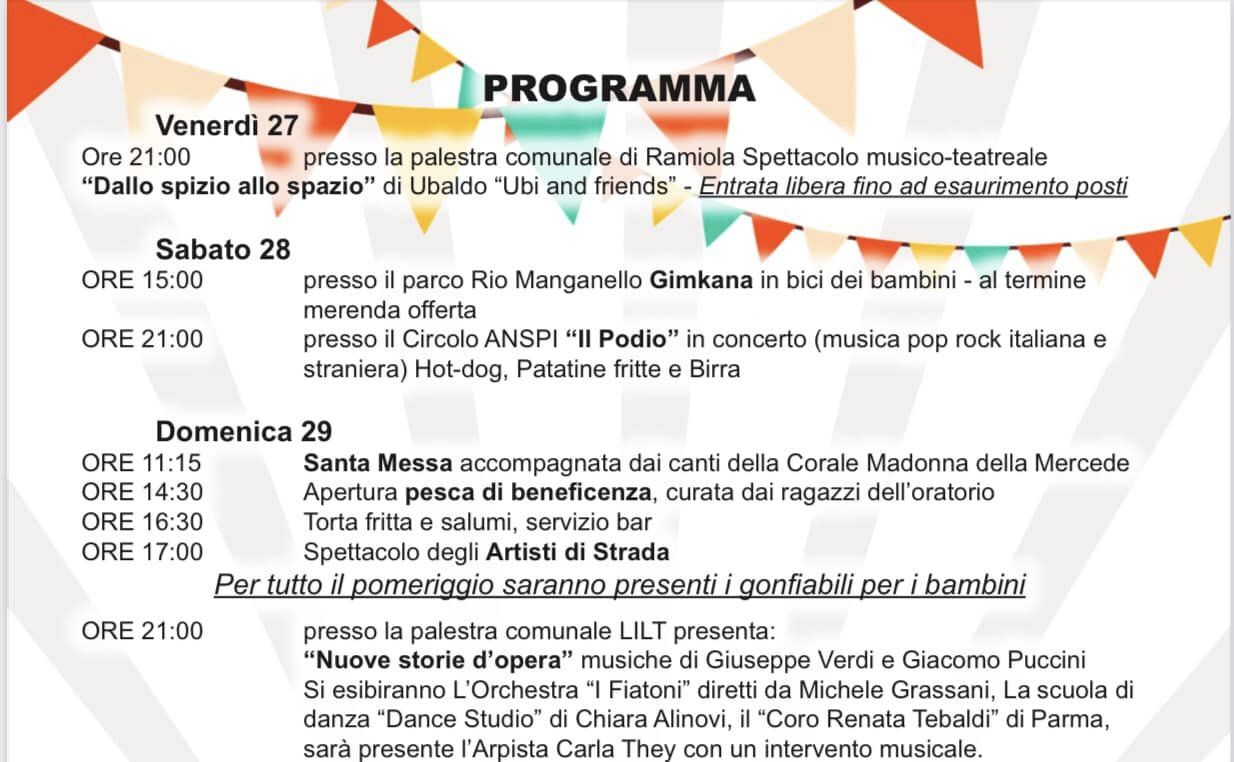 PROGRAMMA

Venerdì 27
Ore 21:00 presso la palestra comunale di Ramiola Spettacolo musico-teatreale "Dallo spizio allo spazio" di Ubaldo "Ubi and friends" - Entrata libera fino ad esaurimento posti

Sabato 28
ORE 15:00 presso il parco Rio Manganello Gimkana in bici dei bambini - al termine merenda offerta
ORE 21:00 presso il Circolo ANSPI "Il Podio" in concerto (musica pop rock italiana e straniera) Hot-dog, Patatine fritte e Birra

Domenica 29
ORE 11:15 Santa Messa accompagnata dai canti della Corale Madonna della Mercede
ORE 14:30 Apertura pesca di beneficenza, curata dai ragazzi dell'oratorio
ORE 16:30 Torta fritta e salumi, servizio bar
ORE 17:00 Spettacolo degli Artisti di Strada
Per tutto il pomeriggio saranno presenti i gonfiabili per i bambini

ORE 21:00 presso la palestra comunale LILT presenta:
"Nuove storie d'opera" musiche di Giuseppe Verdi e Giacomo Puccini
Si esibiranno L'Orchestra "I Fiatoni" diretti da Michele Grassani, La scuola di danza "Dance Studio" di Chiara Alinovi, il "Coro Renata Tebaldi" di Parma, sarà presente l'Arpista Carla They con un intervento musicale.